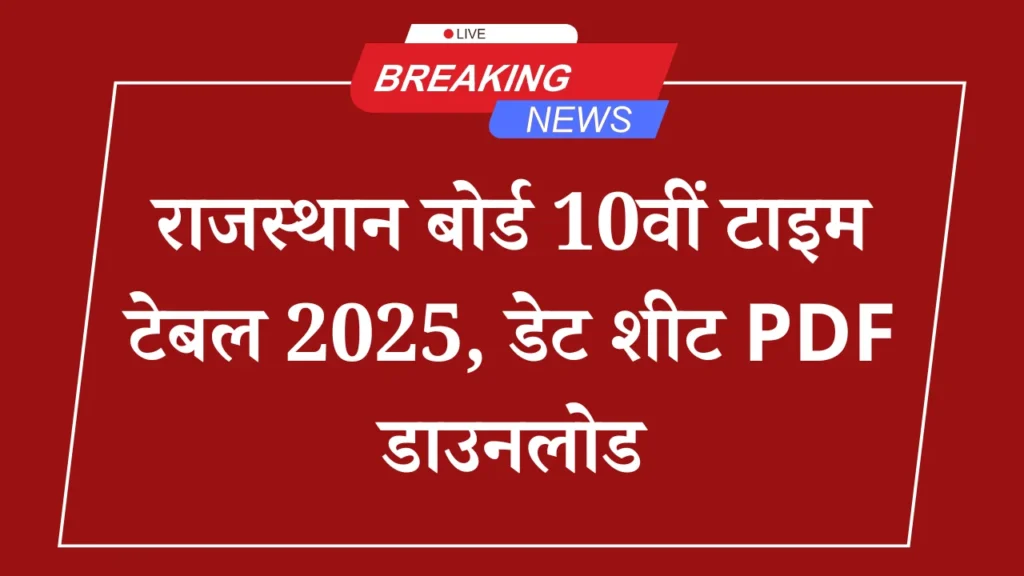 LIVE
BREAKING
NEWS

राजस्थान बोर्ड 10वीं टाइम टेबल 2025, डेट शीट PDF डाउनलोड